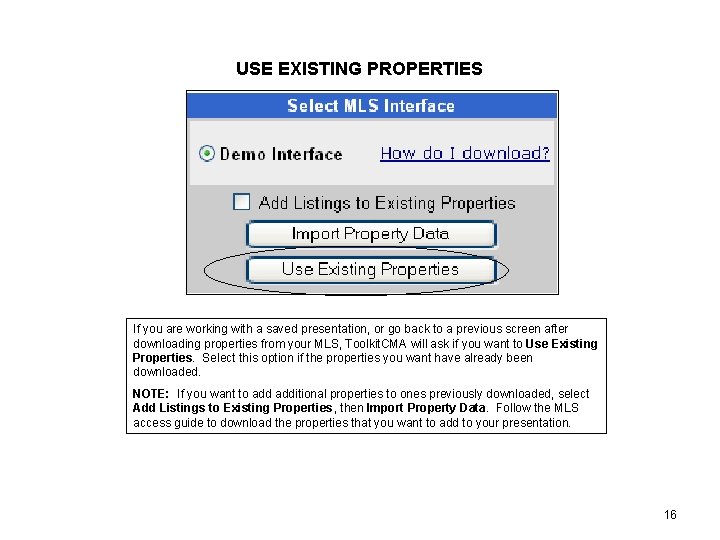 USE EXISTING PROPERTIES

Select MLS Interface

Demo Interface How do I download?

☐ Add Listings to Existing Properties

Import Property Data

Use Existing Properties

If you are working with a saved presentation, or go back to a previous screen after downloading properties from your MLS, ToolkitCMA will ask if you want to Use Existing Properties. Select this option if the properties you want have already been downloaded.

NOTE: If you want to add additional properties to ones previously downloaded, select Add Listings to Existing Properties, then Import Property Data. Follow the MLS access guide to download the properties that you want to add to your presentation.

16